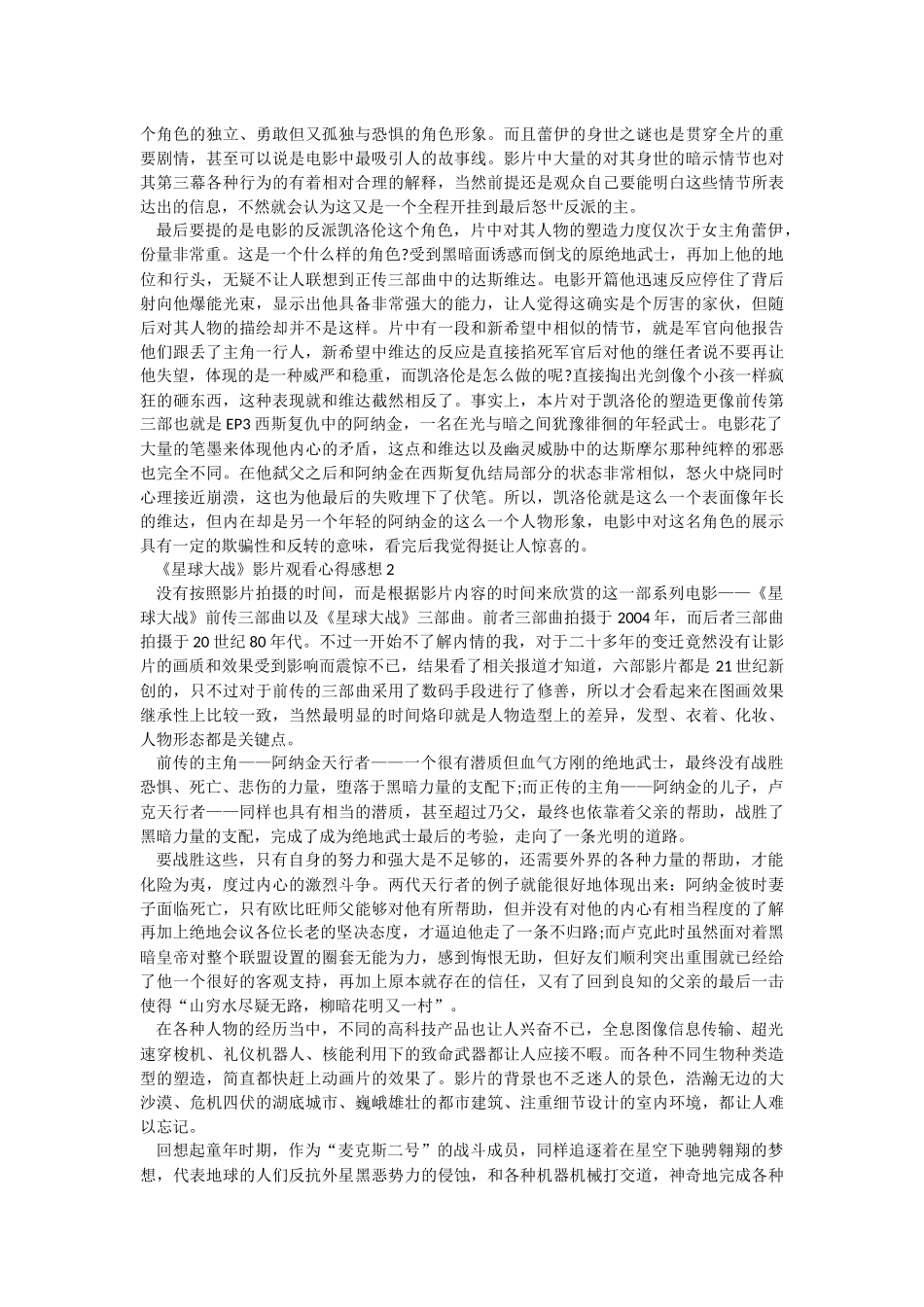 个角色的独立、勇敢但又孤独与恐惧的角色形象。而且蕾伊的身世之谜也是贯穿全片的重要剧情，甚至可以说是电影中最吸引人的故事线。影片中大量的对其身世的暗示情节也对其第三幕各种行为的有着相对合理的解释，当然前提还是观众自己要能明白这些情节所表达出的信息，不然就会认为这又是一个全程开挂到最后怒艹反派的主。

最后要提的是电影的反派凯洛伦这个角色，片中对其人物的塑造力度仅次于女主角蕾伊，份量非常重。这是一个什么样的角色?受到黑暗面诱惑而倒戈的原绝地武士，再加上他的地位和行头，无疑不让人联想到正传三部曲中的达斯维达。电影开篇他迅速反应停住了背后射向他爆能光束，显示出他具备非常强大的能力，让人觉得这确实是个厉害的家伙，但随后对其人物的描绘却并不是这样。片中有一段和新希望中相似的情节，就是军官向他报告他们跟丢了主角一行人，新希望中维达的反应是直接掐死军官后对他的继任者说不要再让他失望，体现的是一种威严和稳重，而凯洛伦是怎么做的呢?直接掏出光剑像个小孩一样疯狂的砸东西，这种表现就和维达截然相反了。事实上，本片对于凯洛伦的塑造更像前传第三部也就是EP3西斯复仇中的阿纳金，一名在光与暗之间犹豫徘徊的年轻武士。电影花了大量的笔墨来体现他内心的矛盾，这点和维达以及幽灵威胁中的达斯摩尔那种纯粹的邪恶也完全不同。在他弑父之后和阿纳金在西斯复仇结局部分的状态非常相似，怒火中烧同时心理接近崩溃，这也为他最后的失败埋下了伏笔。所以，凯洛伦就是这么一个表面像年长的维达，但内在却是另一个年轻的阿纳金的这么一个人物形象，电影中对这名角色的展示具有一定的欺骗性和反转的意味，看完后我觉得挺让人惊喜的。

《星球大战》影片观看心得感想2

没有按照影片拍摄的时间，而是根据影片内容的时间来欣赏的这一部系列电影——《星球大战》前传三部曲以及《星球大战》三部曲。前者三部曲拍摄于2004年，而后者三部曲拍摄于20世纪80年代。不过一开始不了解内情的我，对于二十多年的变迁竟然没有让影片的画质和效果受到影响而震惊不已，结果看了相关报道才知道，六部影片都是21世纪新创的，只不过对于前传的三部曲采用了数码手段进行了修善，所以才会看起来在图画效果继承性上比较一致，当然最明显的时间烙印就是人物造型上的差异，发型、衣着、化妆、人物形态都是关键点。

前传的主角——阿纳金天行者——一个很有潜质但血气方刚的绝地武士，最终没有战胜恐惧、死亡、悲伤的力量，堕落于黑暗力量的支配下;而正传的主角——阿纳金的儿子，卢克天行者——同样也具有相当的潜质，甚至超过乃父，最终也依靠着父亲的帮助，战胜了黑暗力量的支配，完成了成为绝地武士最后的考验，走向了一条光明的道路。

要战胜这些，只有自身的努力和强大是不足够的，还需要外界的各种力量的帮助，才能化险为夷，度过内心的激烈斗争。两代天行者的例子就能很好地体现出来：阿纳金彼时妻子面临死亡，只有欧比旺师父能够对他有所帮助，但并没有对他的内心有相当程度的了解再加上绝地会议各位长老的坚决态度，才逼迫他走了一条不归路;而卢克此时虽然面对着黑暗皇帝对整个联盟设置的圈套无能为力，感到悔恨无助，但好友们顺利突出重围就已经给了他一个很好的客观支持，再加上原本就存在的信任，又有了回到良知的父亲的最后一击使得“山穷水尽疑无路，柳暗花明又一村”。

在各种人物的经历当中，不同的高科技产品也让人兴奋不已，全息图像信息传输、超光速穿梭机、礼仪机器人、核能利用下的致命武器都让人应接不暇。而各种不同生物种类造型的塑造，简直都快赶上动画片的效果了。影片的背景也不乏迷人的景色，浩瀚无边的大沙漠、危机四伏的湖底城市、巍峨雄壮的都市建筑、注重细节设计的室内环境，都让人难以忘记。

回想起童年时期，作为“麦克斯二号”的战斗成员，同样追逐着在星空下驰骋翱翔的梦想，代表地球的人们反抗外星黑恶势力的侵蚀，和各种机器机械打交道，神奇地完成各种